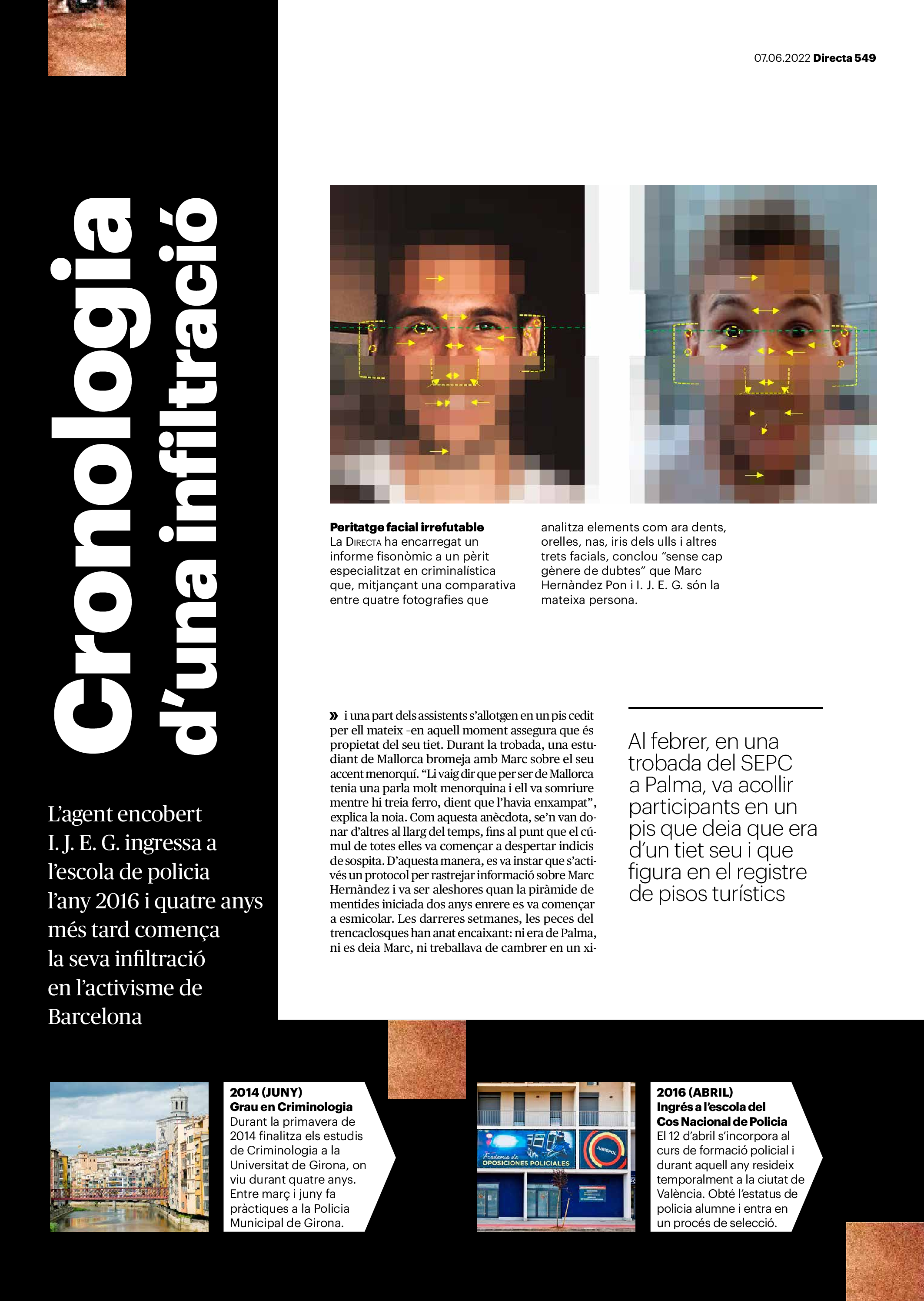 07.06.2022 Directa 549

Cronologia d'una infiltració

L'agent encobert I. J. E. G. ingressa a l'escola de policia l'any 2016 i quatre anys més tard comença la seva infiltració en l'activisme de Barcelona

Peritatge facial irrefutable
La Directa ha encarregat un informe fisonòmic a un pèrit especialitzat en criminalística que, mitjançant una comparativa entre quatre fotografies que analitza elements com ara dents, orelles, nas, iris dels ulls i altres trets facials, conclou "sense cap gènere de dubtes" que Marc Hernàndez Pon i I. J. E. G. són la mateixa persona.

» i una part dels assistents s'allotgen en un pis cedit per ell mateix -en aquell moment assegura que és propietat del seu tiet. Durant la trobada, una estudiant de Mallorca bromeja amb Marc sobre el seu accent menorquí. "Li vaig dir que per ser de Mallorca tenia una parla molt menorquina i ell va somriure mentre hi treia ferro, dient que l'havia enxampat", explica la noia. Com aquesta anècdota, se'n van donar d'altres al llarg del temps, fins al punt que el cúmul de totes elles va començar a despertar indicis de sospita. D'aquesta manera, es va instar que s'activés un protocol per rastrejar informació sobre Marc Hernàndez i va ser aleshores quan la piràmide de mentides iniciada dos anys enrere es va començar a esmicolar. Les darreres setmanes, les peces del trencaclosques han anat encaixant: ni era de Palma, ni es deia Marc, ni treballava de cambrer en un xi-

Al febrer, en una trobada del SEPC a Palma, va acollir participants en un pis que deia que era d'un tiet seu i que figura en el registre de pisos turístics

2014 (JUNY)
Grau en Criminologia
Durant la primavera de 2014 finalitza els estudis de Criminologia a la Universitat de Girona, on viu durant quatre anys. Entre març i juny fa pràctiques a la Policia Municipal de Girona.

Academia de OPOSICIONES POLICIALES
JURISPOL

2016 (ABRIL)
Ingrés a l'escola del Cos Nacional de Policia
El 12 d'abril s'incorpora al curs de formació policial i durant aquell any resideix temporalment a la ciutat de València. Obté l'estatus de policia alumne i entra en un procés de selecció.